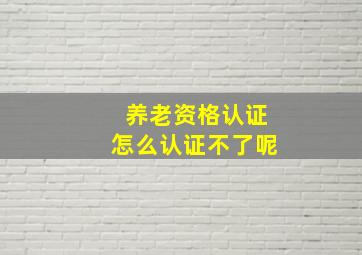 养老资格认证
怎么认证不了呢